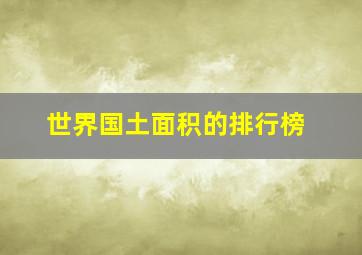 世界国土面积的排行榜